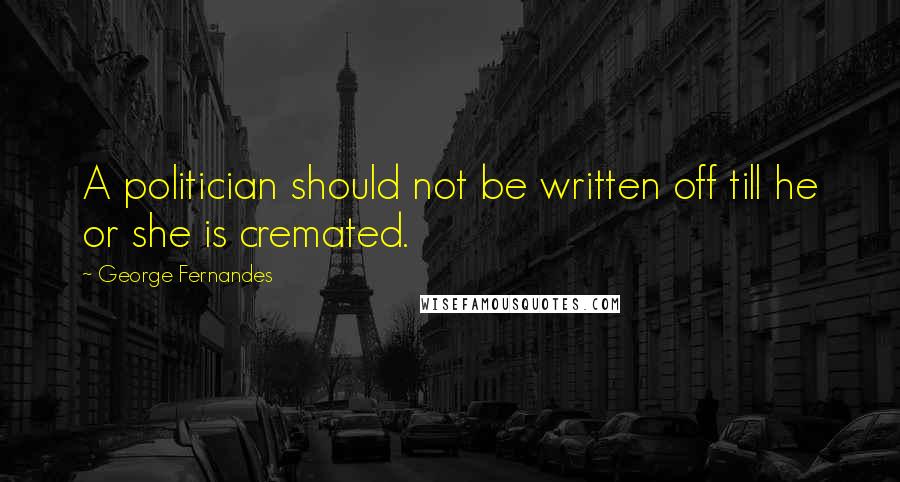 A politician should not be written off till he or she is cremated.

~ George Fernandes

WISEFAMOUSQUOTES.COM